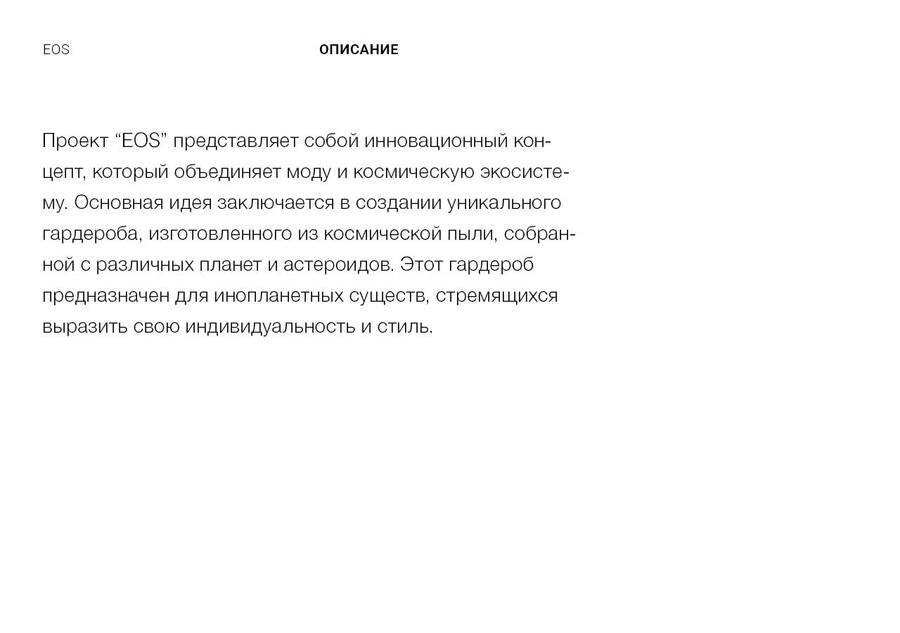 EOS

ОПИСАНИЕ

Проект “EOS” представляет собой инновационный концепт, который объединяет моду и космическую экосистему. Основная идея заключается в создании уникального гардероба, изготовленного из космической пыли, собранной с различных планет и астероидов. Этот гардероб предназначен для инопланетных существ, стремящихся выразить свою индивидуальность и стиль.